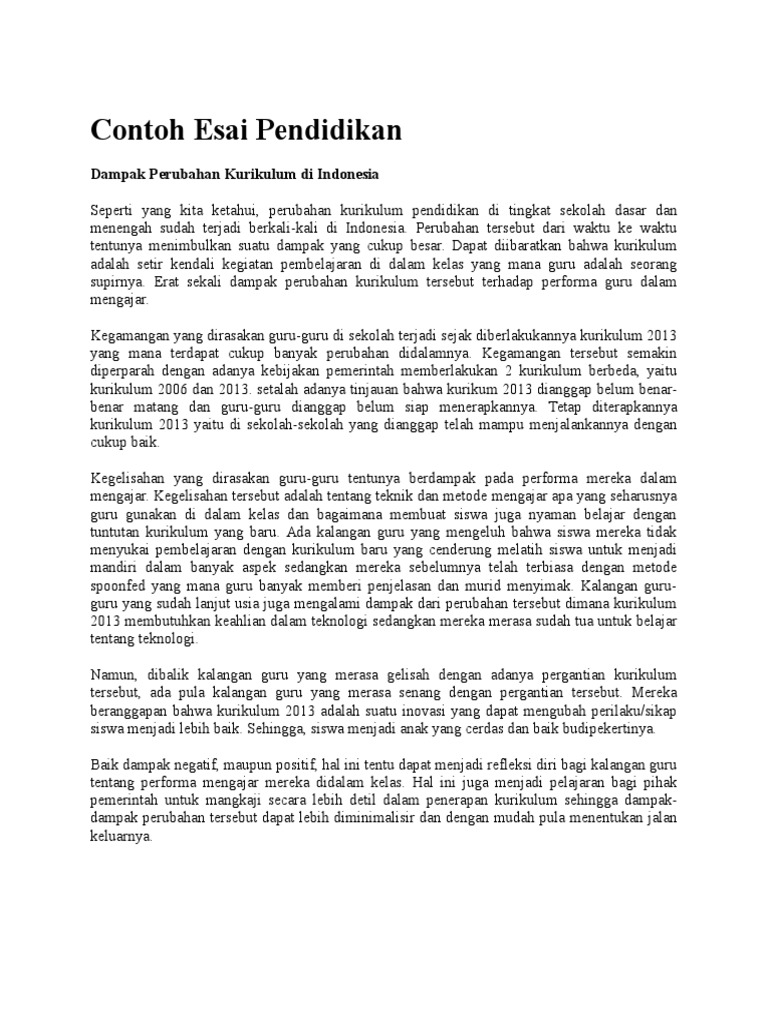 Contoh Esai Pendidikan

Dampak Perubahan Kurikulum di Indonesia

Seperti yang kita ketahui, perubahan kurikulum pendidikan di tingkat sekolah dasar dan menengah sudah terjadi berkali-kali di Indonesia. Perubahan tersebut dari waktu ke waktu tentunya menimbulkan suatu dampak yang cukup besar. Dapat diibaratkan bahwa kurikulum adalah setir kendali kegiatan pembelajaran di dalam kelas yang mana guru adalah seorang supirnya. Erat sekali dampak perubahan kurikulum tersebut terhadap performa guru dalam mengajar.

Kegamangan yang dirasakan guru-guru di sekolah terjadi sejak diberlakukannya kurikulum 2013 yang mana terdapat cukup banyak perubahan didalamnya. Kegamangan tersebut semakin diperparah dengan adanya kebijakan pemerintah memberlakukan 2 kurikulum berbeda, yaitu kurikulum 2006 dan 2013. setalah adanya tinjauan bahwa kurikum 2013 dianggap belum benar-benar matang dan guru-guru dianggap belum siap menerapkannya. Tetap diterapkannya kurikulum 2013 yaitu di sekolah-sekolah yang dianggap telah mampu menjalankannya dengan cukup baik.

Kegelisahan yang dirasakan guru-guru tentunya berdampak pada performa mereka dalam mengajar. Kegelisahan tersebut adalah tentang teknik dan metode mengajar apa yang seharusnya guru gunakan di dalam kelas dan bagaimana membuat siswa juga nyaman belajar dengan tuntutan kurikulum yang baru. Ada kalangan guru yang mengeluh bahwa siswa mereka tidak menyukai pembelajaran dengan kurikulum baru yang cenderung melatih siswa untuk menjadi mandiri dalam banyak aspek sedangkan mereka sebelumnya telah terbiasa dengan metode spoonfed yang mana guru banyak memberi penjelasan dan murid menyimak. Kalangan guru-guru yang sudah lanjut usia juga mengalami dampak dari perubahan tersebut dimana kurikulum 2013 membutuhkan keahlian dalam teknologi sedangkan mereka merasa sudah tua untuk belajar tentang teknologi.

Namun, dibalik kalangan guru yang merasa gelisah dengan adanya pergantian kurikulum tersebut, ada pula kalangan guru yang merasa senang dengan pergantian tersebut. Mereka beranggapan bahwa kurikulum 2013 adalah suatu inovasi yang dapat mengubah perilaku/sikap siswa menjadi lebih baik. Sehingga, siswa menjadi anak yang cerdas dan baik budipekertinya.

Baik dampak negatif, maupun positif, hal ini tentu dapat menjadi refleksi diri bagi kalangan guru tentang performa mengajar mereka didalam kelas. Hal ini juga menjadi pelajaran bagi pihak pemerintah untuk mangkaji secara lebih detil dalam penerapan kurikulum sehingga dampak-dampak perubahan tersebut dapat lebih diminimalisir dan dengan mudah pula menentukan jalan keluarnya.